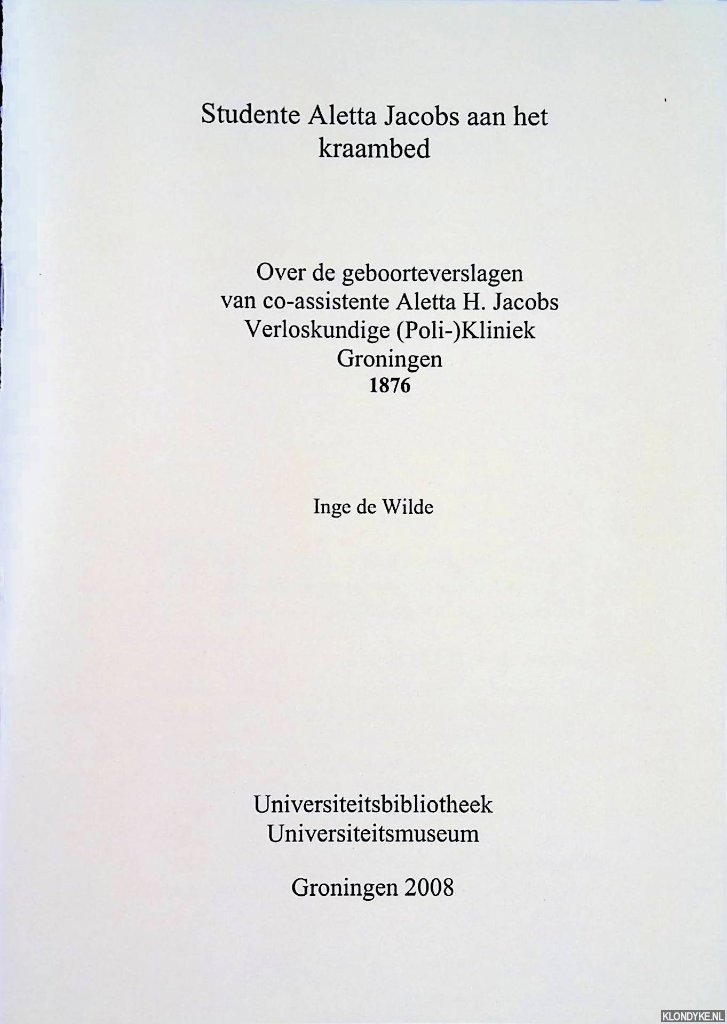 Studente Aletta Jacobs aan het kraambed

Over de geboorteverslagen
van co-assistente Aletta H. Jacobs
Verloskundige (Poli-)Kliniek
Groningen
1876

Inge de Wilde

Universiteitsbibliotheek
Universiteitsmuseum

Groningen 2008

KLONDYKE.NL